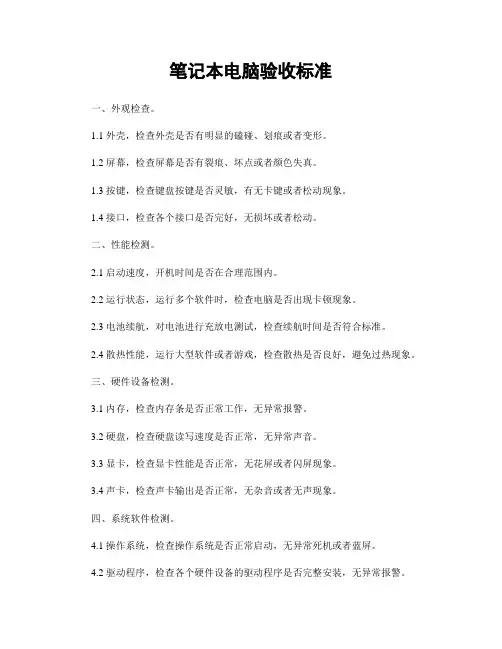 笔记本电脑验收标准

一、外观检查。

1.1 外壳，检查外壳是否有明显的磕碰、划痕或者变形。

1.2 屏幕，检查屏幕是否有裂痕、坏点或者颜色失真。

1.3 按键，检查键盘按键是否灵敏，有无卡键或者松动现象。

1.4 接口，检查各个接口是否完好，无损坏或者松动。

二、性能检测。

2.1 启动速度，开机时间是否在合理范围内。

2.2 运行状态，运行多个软件时，检查电脑是否出现卡顿现象。

2.3 电池续航，对电池进行充放电测试，检查续航时间是否符合标准。

2.4 散热性能，运行大型软件或者游戏，检查散热是否良好，避免过热现象。

三、硬件设备检测。

3.1 内存，检查内存条是否正常工作，无异常报警。

3.2 硬盘，检查硬盘读写速度是否正常，无异常声音。

3.3 显卡，检查显卡性能是否正常，无花屏或者闪屏现象。

3.4 声卡，检查声卡输出是否正常，无杂音或者无声现象。

四、系统软件检测。

4.1 操作系统，检查操作系统是否正常启动，无异常死机或者蓝屏。

4.2 驱动程序，检查各个硬件设备的驱动程序是否完整安装，无异常报警。